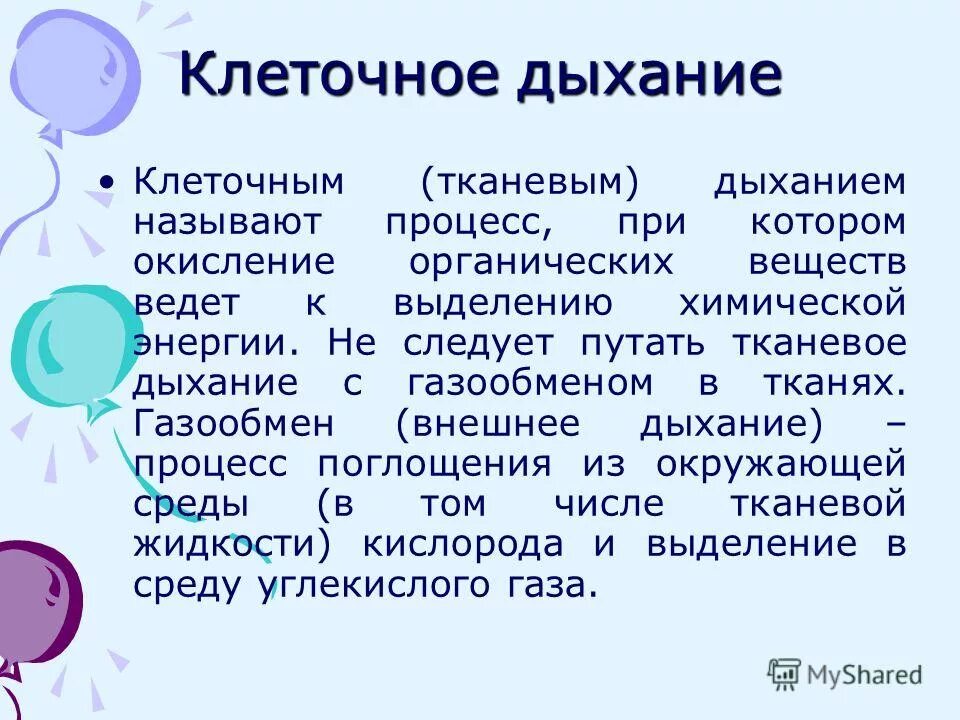 Клеточное дыхание

• Клеточным (тканевым) дыханием называют процесс, при котором окисление органических веществ ведет к выделению химической энергии. Не следует путать тканевое дыхание с газообменом в тканях. Газообмен (внешнее дыхание) – процесс поглощения из окружающей среды (в том числе тканевой жидкости) кислорода и выделение в среду углекислого газа.

MyShared